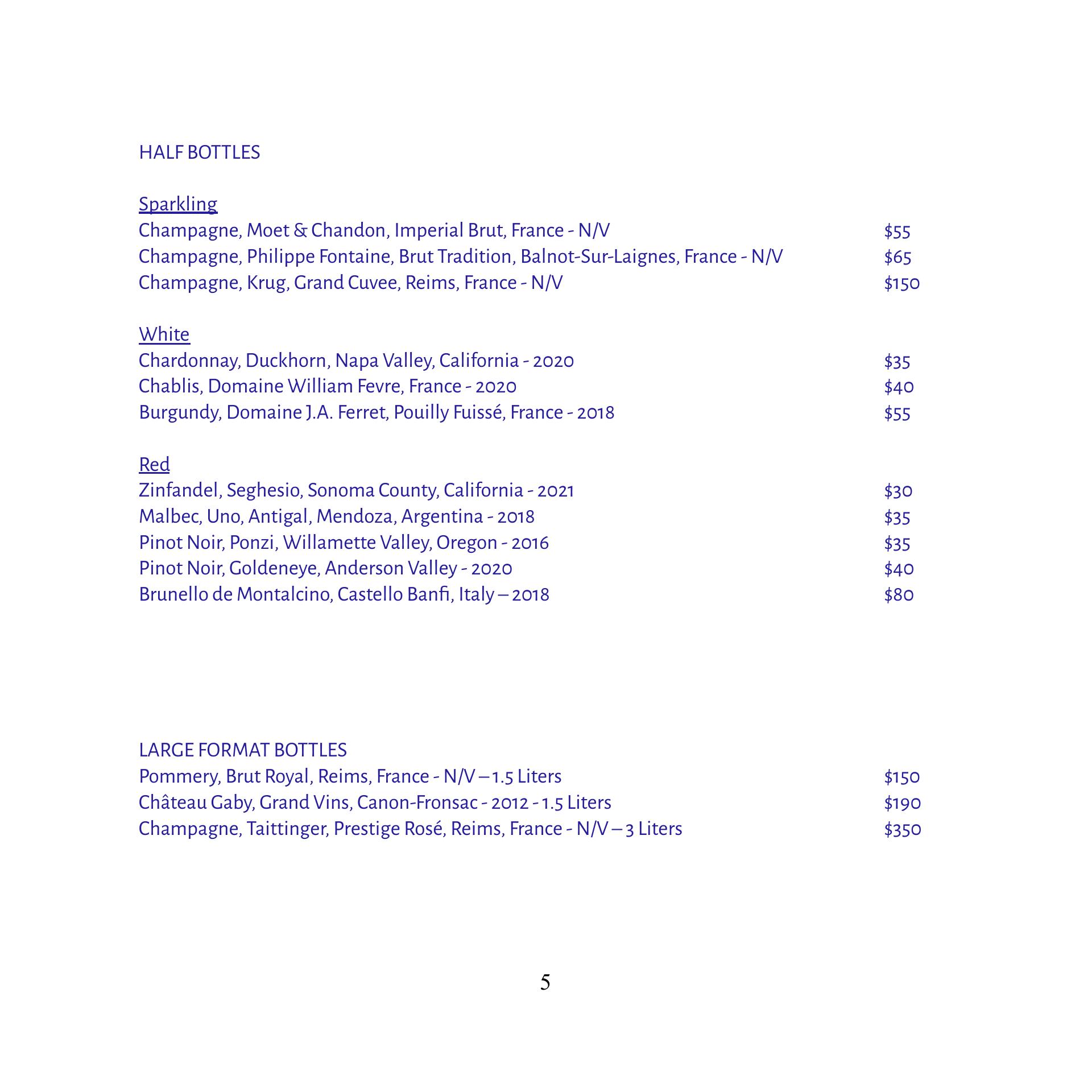 HALF BOTTLES

Sparkling
Champagne, Moet & Chandon, Imperial Brut, France - N/V $55
Champagne, Philippe Fontaine, Brut Tradition, Balnot-Sur-Laignes, France - N/V $65
Champagne, Krug, Grand Cuvee, Reims, France - N/V $150

White
Chardonnay, Duckhorn, Napa Valley, California - 2020 $35
Chablis, Domaine William Fevre, France - 2020 $40
Burgundy, Domaine J.A. Ferret, Pouilly Fuissé, France - 2018 $55

Red
Zinfandel, Seghesio, Sonoma County, California - 2021 $30
Malbec, Uno, Antigal, Mendoza, Argentina - 2018 $35
Pinot Noir, Ponzi, Willamette Valley, Oregon - 2016 $35
Pinot Noir, Goldeneye, Anderson Valley - 2020 $40
Brunello de Montalcino, Castello Banfi, Italy – 2018 $80

LARGE FORMAT BOTTLES
Pommery, Brut Royal, Reims, France - N/V – 1.5 Liters $150
Château Gaby, Grand Vins, Canon-Fronsac - 2012 - 1.5 Liters $190
Champagne, Taittinger, Prestige Rosé, Reims, France - N/V – 3 Liters $350

5